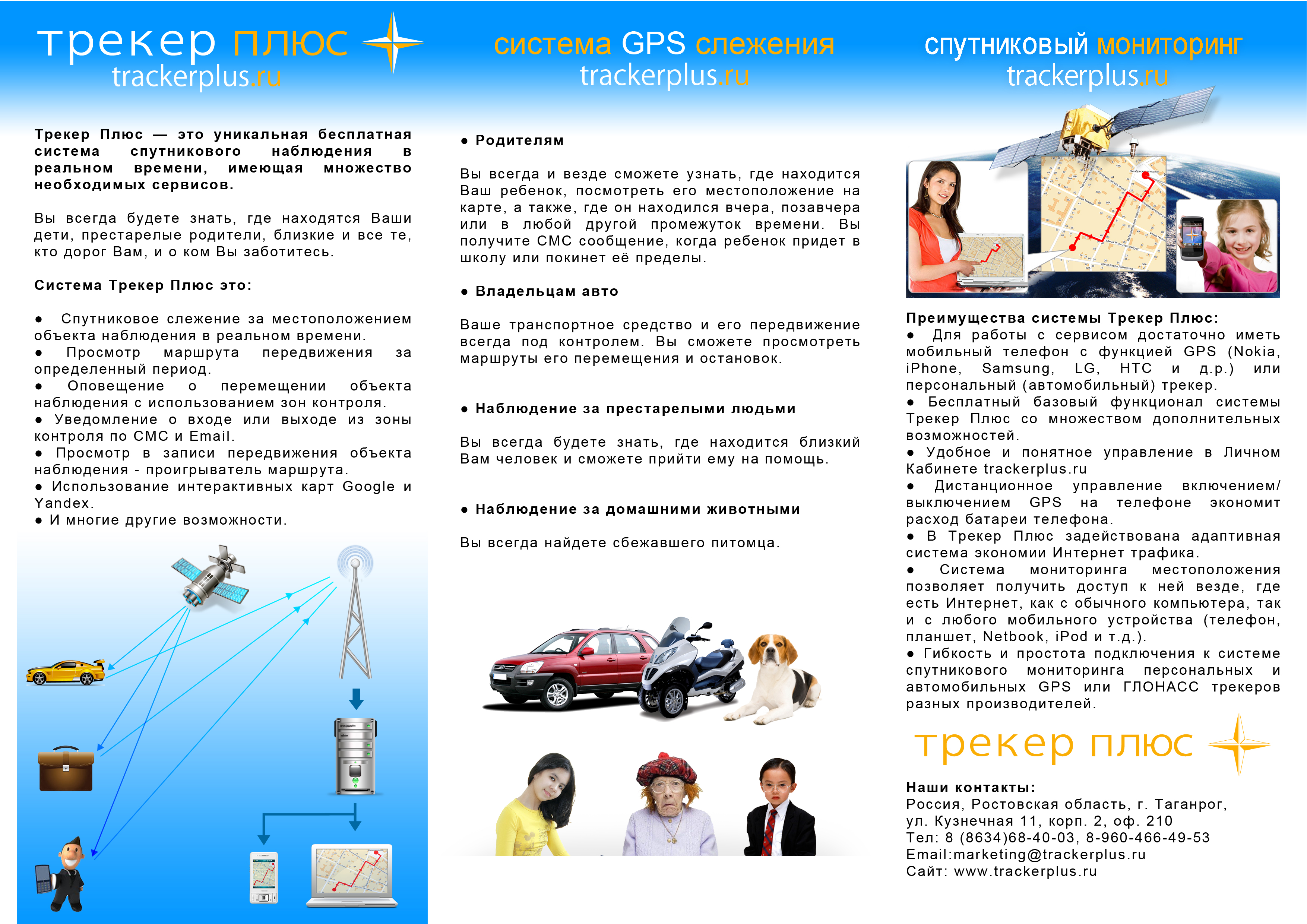 трекер плюс
trackerplus.ru

Трекер Плюс — это уникальная бесплатная система спутникового наблюдения в реальном времени, имеющая множество необходимых сервисов.

Вы всегда будете знать, где находятся Ваши дети, престарелые родители, близкие и все те, кто дорог Вам, и о ком Вы заботитесь.

Система Трекер Плюс это:

● Спутниковое слежение за местоположением объекта наблюдения в реальном времени.
● Просмотр маршрута передвижения за определенный период.
● Оповещение о перемещении объекта наблюдения с использованием зон контроля.
● Уведомление о входе или выходе из зоны контроля по СМС и Email.
● Просмотр в записи передвижения объекта наблюдения - проигрыватель маршрута.
● Использование интерактивных карт Google и Yandex.
● И многие другие возможности.

система GPS слежения
trackerplus.ru

● Родителям

Вы всегда и везде сможете узнать, где находится Ваш ребенок, посмотреть его местоположение на карте, а также, где он находился вчера, позавчера или в любой другой промежуток времени. Вы получите СМС сообщение, когда ребенок придет в школу или покинет её пределы.

● Владельцам авто

Ваше транспортное средство и его передвижение всегда под контролем. Вы сможете просмотреть маршруты его перемещения и остановок.

● Наблюдение за престарелыми людьми

Вы всегда будете знать, где находится близкий Вам человек и сможете прийти ему на помощь.

● Наблюдение за домашними животными

Вы всегда найдете сбежавшего питомца.

спутниковый мониторинг
trackerplus.ru

Преимущества системы Трекер Плюс:
● Для работы с сервисом достаточно иметь мобильный телефон с функцией GPS (Nokia, iPhone, Samsung, LG, HTC и д.р.) или персональный (автомобильный) трекер.
● Бесплатный базовый функционал системы Трекер Плюс со множеством дополнительных возможностей.
● Удобное и понятное управление в Личном Кабинете trackerplus.ru
● Дистанционное управление включением/выключением GPS на телефоне экономит расход батареи телефона.
● В Трекер Плюс задействована адаптивная система экономии Интернет трафика.
● Система мониторинга местоположения позволяет получить доступ к ней везде, где есть Интернет, как с обычного компьютера, так и с любого мобильного устройства (телефон, планшет, Netbook, iPod и т.д.).
● Гибкость и простота подключения к системе спутникового мониторинга персональных и автомобильных GPS или ГЛОНАСС трекеров разных производителей.

трекер плюс

Наши контакты:
Россия, Ростовская область, г. Таганрог,
ул. Кузнечная 11, корп. 2, оф. 210
Тел: 8 (8634)68-40-03, 8-960-466-49-53
Email:marketing@trackerplus.ru
Сайт: www.trackerplus.ru